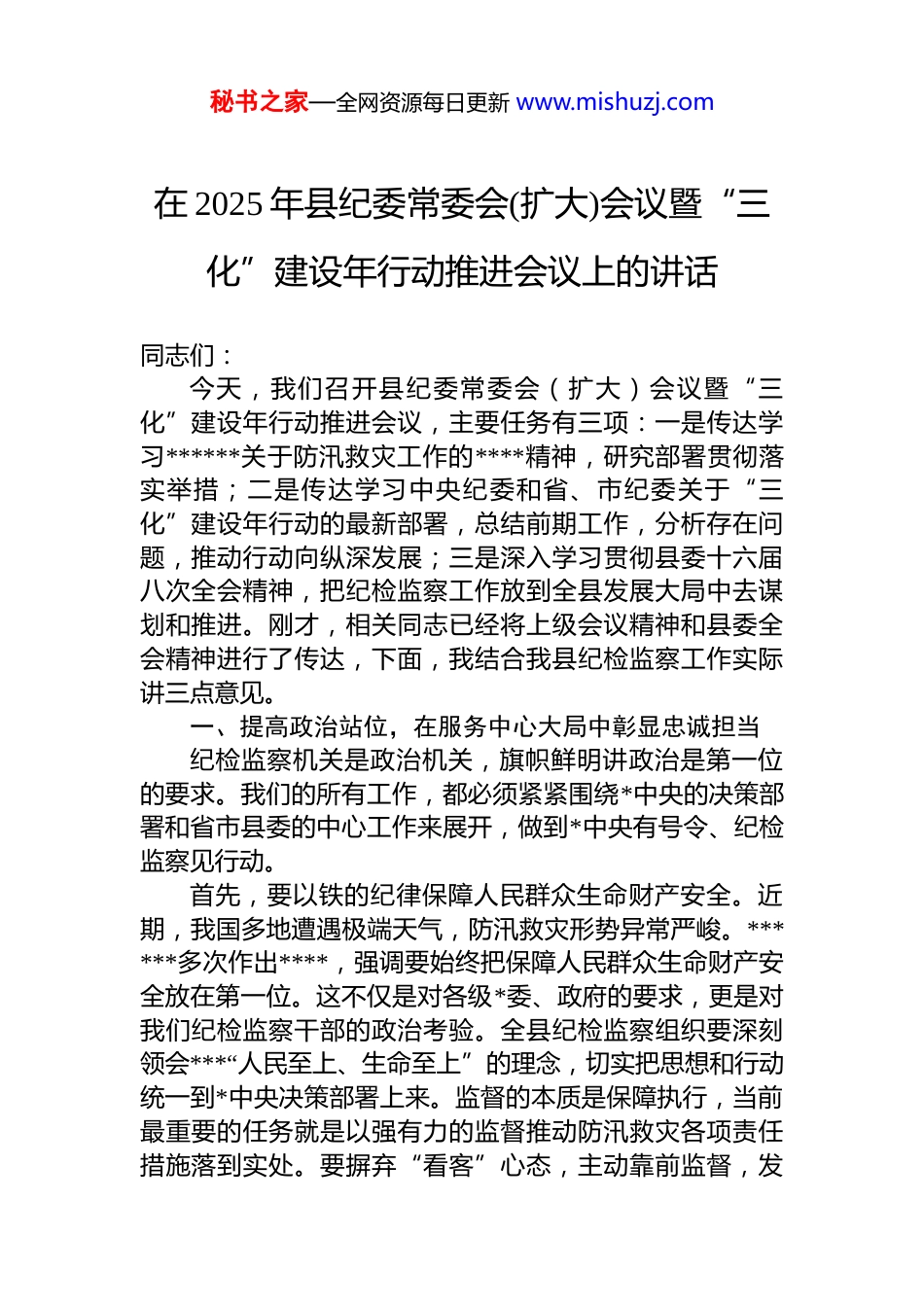 秘书之家—全网资源每日更新 www.mishuzj.com

在 2025 年县纪委常委会(扩大)会议暨“三化”建设年行动推进会议上的讲话

同志们：

今天，我们召开县纪委常委会（扩大）会议暨“三化”建设年行动推进会议，主要任务有三项：一是传达学习******关于防汛救灾工作的****精神，研究部署贯彻落实举措；二是传达学习中央纪委和省、市纪委关于“三化”建设年行动的最新部署，总结前期工作，分析存在问题，推动行动向纵深发展；三是深入学习贯彻县委十六届八次全会精神，把纪检监察工作放到全县发展大局中去谋划和推进。刚才，相关同志已经将上级会议精神和县委全会精神进行了传达，下面，我结合我县纪检监察工作实际讲三点意见。

一、提高政治站位，在服务中心大局中彰显忠诚担当

纪检监察机关是政治机关，旗帜鲜明讲政治是第一位的要求。我们的所有工作，都必须紧紧围绕*中央的决策部署和省市县委的中心工作来展开，做到*中央有号令、纪检监察见行动。

首先，要以铁的纪律保障人民群众生命财产安全。近期，我国多地遭遇极端天气，防汛救灾形势异常严峻。******多次作出****，强调要始终把保障人民群众生命财产安全放在第一位。这不仅是对各级*委、政府的要求，更是对我们纪检监察干部的政治考验。全县纪检监察组织要深刻领会***“人民至上、生命至上”的理念，切实把思想和行动统一到*中央决策部署上来。监督的本质是保障执行，当前最重要的任务就是以强有力的监督推动防汛救灾各项责任措施落到实处。要摒弃“看客”心态，主动靠前监督，发